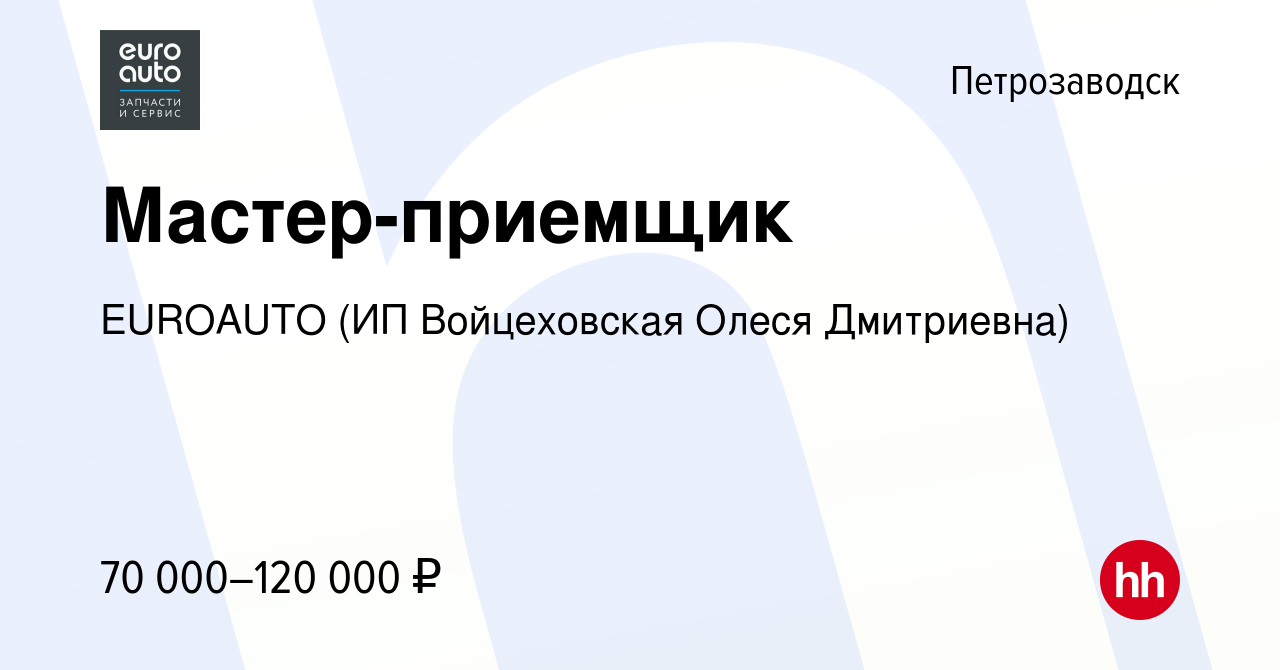 euro
auto
ЗАПЧАСТИ
И СЕРВИС

Петрозаводск

Мастер-приемщик

EUROAUTO (ИП Войцеховская Олеся Дмитриевна)

70 000–120 000 ₽

hh